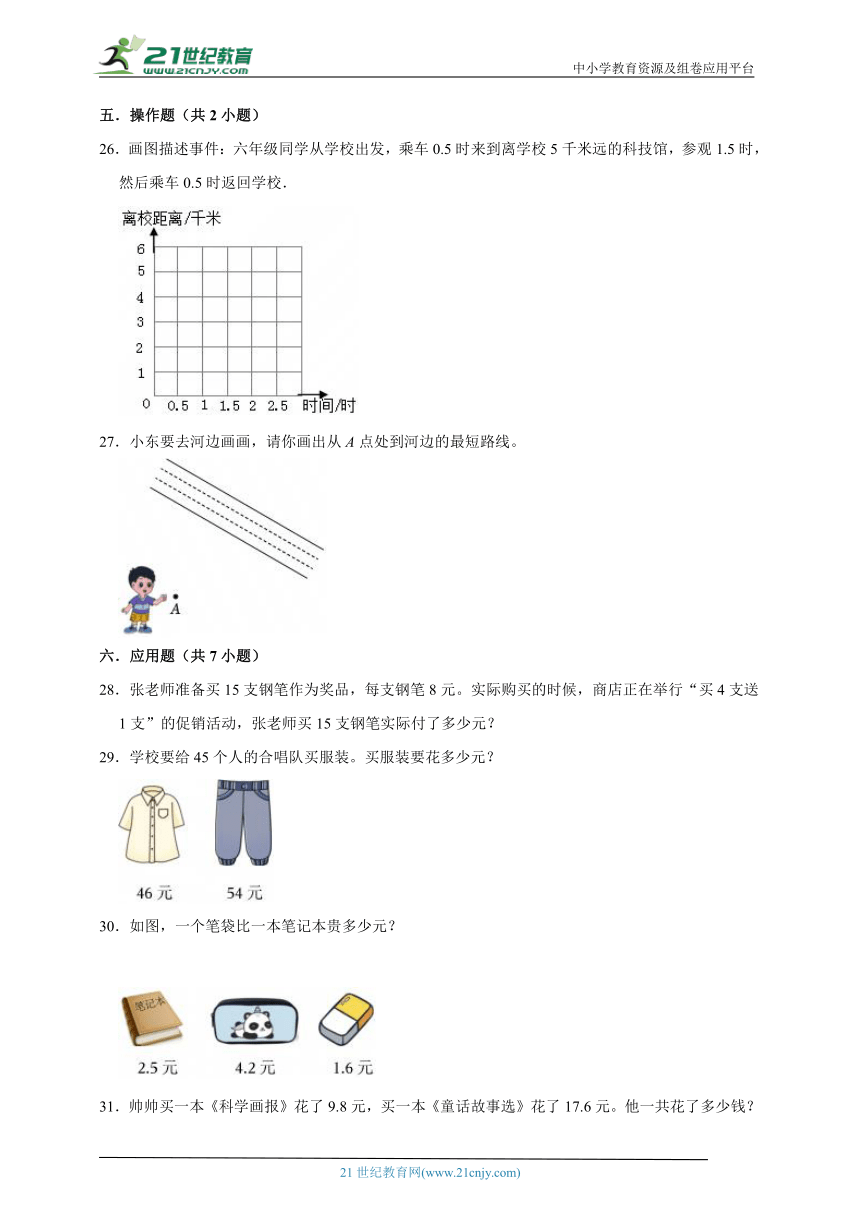 21世纪教育
www.21cnjy.com
中小学教育资源及组卷应用平台

五．操作题（共 2 小题）

26．画图描述事件：六年级同学从学校出发，乘车 0.5 时来到离学校 5 千米远的科技馆，参观 1.5 时，然后乘车 0.5 时返回学校．

离校距离/千米
6
5
4
3
2
1
0 0.5 1 1.5 2 2.5 时间/时

27．小东要去河边画画，请你画出从 $A$ 点处到河边的最短路线。

$A$

六．应用题（共 7 小题）

28．张老师准备买 15 支钢笔作为奖品，每支钢笔 8 元。实际购买的时候，商店正在举行“买 4 支送 1 支”的促销活动，张老师买 15 支钢笔实际付了多少元？

29．学校要给 45 个人的合唱队买服装。买服装要花多少元？

46 元　54 元

30．如图，一个笔袋比一本笔记本贵多少元？

笔记本
2.5 元　4.2 元　1.6 元

31．帅帅买一本《科学画报》花了 9.8 元，买一本《童话故事选》花了 17.6 元。他一共花了多少钱？

21 世纪教育网(www.21cnjy.com)